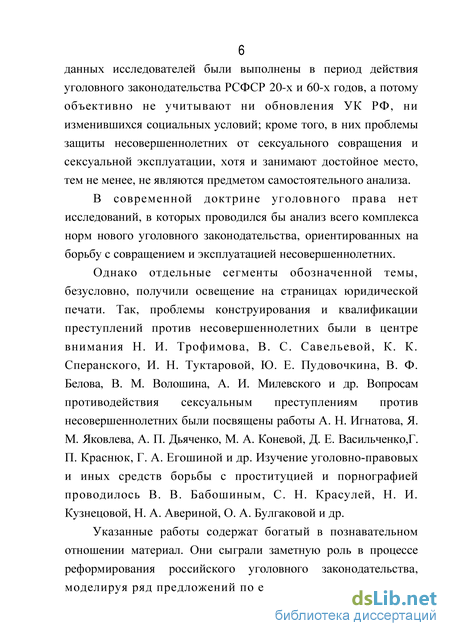 6

данных исследователей были выполнены в период действия уголовного законодательства РСФСР 20-х и 60-х годов, а потому объективно не учитывают ни обновления УК РФ, ни изменившихся социальных условий; кроме того, в них проблемы защиты несовершеннолетних от сексуального совращения и сексуальной эксплуатации, хотя и занимают достойное место, тем не менее, не являются предметом самостоятельного анализа.

В современной доктрине уголовного права нет исследований, в которых проводился бы анализ всего комплекса норм нового уголовного законодательства, ориентированных на борьбу с совращением и эксплуатацией несовершеннолетних.

Однако отдельные сегменты обозначенной темы, безусловно, получили освещение на страницах юридической печати. Так, проблемы конструирования и квалификации преступлений против несовершеннолетних были в центре внимания Н. И. Трофимова, В. С. Савельевой, К. К. Сперанского, И. Н. Туктаровой, Ю. Е. Пудовочкина, В. Ф. Белова, В. М. Волошина, А. И. Милевского и др. Вопросам противодействия сексуальным преступлениям против несовершеннолетних были посвящены работы А. Н. Игнатова, Я. М. Яковлева, А. П. Дьяченко, М. А. Коневой, Д. Е. Васильченко,Г. П. Краснюк, Г. А. Егошиной и др. Изучение уголовно-правовых и иных средств борьбы с проституцией и порнографией проводилось В. В. Бабошиным, С. Н. Красулей, Н. И. Кузнецовой, Н. А. Авериной, О. А. Булгаковой и др.

Указанные работы содержат богатый в познавательном отношении материал. Они сыграли заметную роль в процессе реформирования российского уголовного законодательства, моделируя ряд предложений по е

dsLib.net
библиотека диссертаций